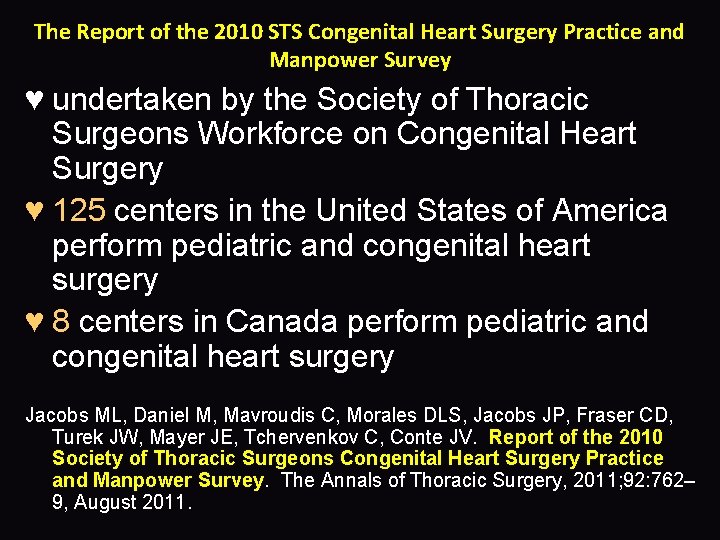 The Report of the 2010 STS Congenital Heart Surgery Practice and Manpower Survey

♥ undertaken by the Society of Thoracic Surgeons Workforce on Congenital Heart Surgery

♥ 125 centers in the United States of America perform pediatric and congenital heart surgery

♥ 8 centers in Canada perform pediatric and congenital heart surgery

Jacobs ML, Daniel M, Mavroudis C, Morales DLS, Jacobs JP, Fraser CD, Turek JW, Mayer JE, Tchervenkov C, Conte JV. Report of the 2010 Society of Thoracic Surgeons Congenital Heart Surgery Practice and Manpower Survey. The Annals of Thoracic Surgery, 2011;92:762–9, August 2011.